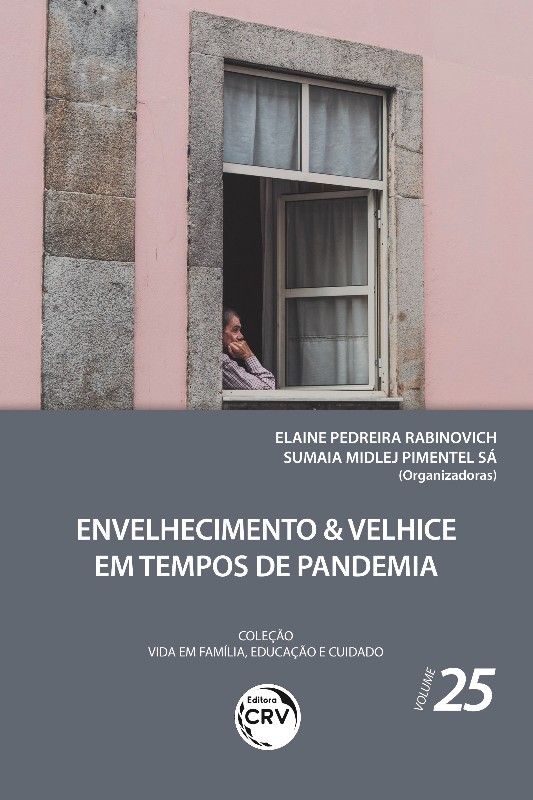 ELAINE PEDREIRA RABINOVICH
SUMAIA MIDLEJ PIMENTEL SÁ
(Organizadoras)

ENVELHECIMENTO & VELHICE
EM TEMPOS DE PANDEMIA

COLEÇÃO
VIDA EM FAMÍLIA, EDUCAÇÃO E CUIDADO

VOLUME 25

Editora
CRV